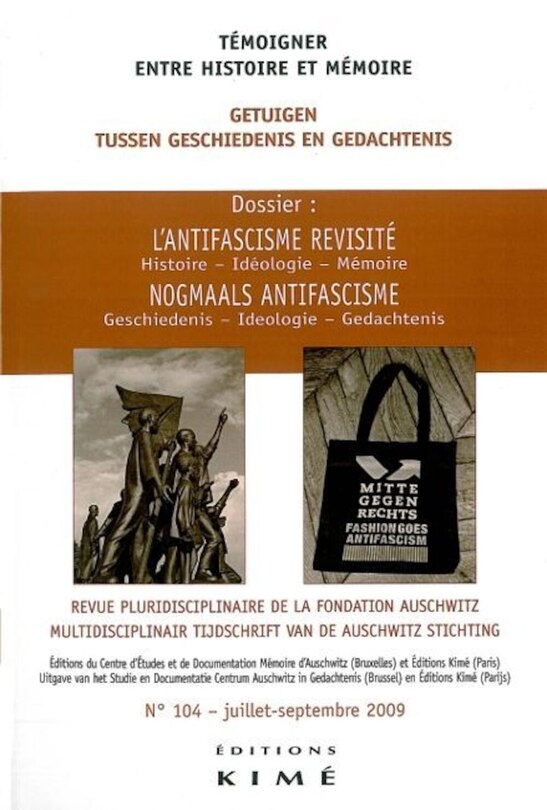 TÉMOIGNER
ENTRE HISTOIRE ET MÉMOIRE

GETUIGEN
TUSSEN GESCHIEDENIS EN GEDACHTENIS

Dossier :
L'ANTIFASCISME REVISITÉ
Histoire – Idéologie – Mémoire
NOGMAALS ANTIFASCISME
Geschiedenis – Ideologie – Gedachtenis

MITTE GEGEN RECHTS
FASHION GOES ANTIFASCISM

REVUE PLURIDISCIPLINAIRE DE LA FONDATION AUSCHWITZ
MULTIDISCIPLINAIR TIJDSCHRIFT VAN DE AUSCHWITZ STICHTING

Éditions du Centre d'Études et de Documentation Mémoire d'Auschwitz (Bruxelles) et Éditions Kimé (Paris)
Uitgave van het Studie en Documentatie Centrum Auschwitz in Gedachtenis (Brussel) en Éditions Kimé (Parijs)

N° 104 – juillet-septembre 2009

ÉDITIONS
KIMÉ